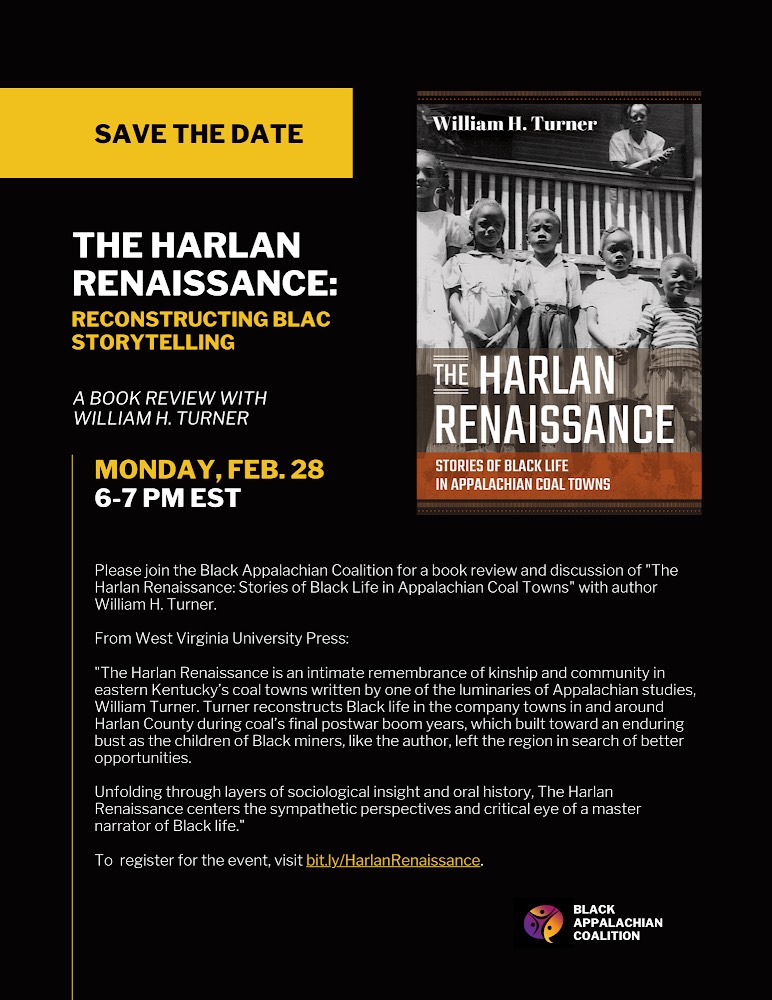 SAVE THE DATE

THE HARLAN RENAISSANCE:

RECONSTRUCTING BLAC STORYTELLING

A BOOK REVIEW WITH WILLIAM H. TURNER

MONDAY, FEB. 28
6-7 PM EST

William H. Turner

THE HARLAN RENAISSANCE

STORIES OF BLACK LIFE IN APPALACHIAN COAL TOWNS

Please join the Black Appalachian Coalition for a book review and discussion of "The Harlan Renaissance: Stories of Black Life in Appalachian Coal Towns" with author William H. Turner.

From West Virginia University Press:

"The Harlan Renaissance is an intimate remembrance of kinship and community in eastern Kentucky's coal towns written by one of the luminaries of Appalachian studies, William Turner. Turner reconstructs Black life in the company towns in and around Harlan County during coal's final postwar boom years, which built toward an enduring bust as the children of Black miners, like the author, left the region in search of better opportunities.

Unfolding through layers of sociological insight and oral history, The Harlan Renaissance centers the sympathetic perspectives and critical eye of a master narrator of Black life."

To register for the event, visit bit.ly/HarlanRenaissance.

BLACK
APPALACHIAN
COALITION